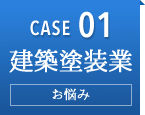 CASE 01
建築塗装業

お悩み